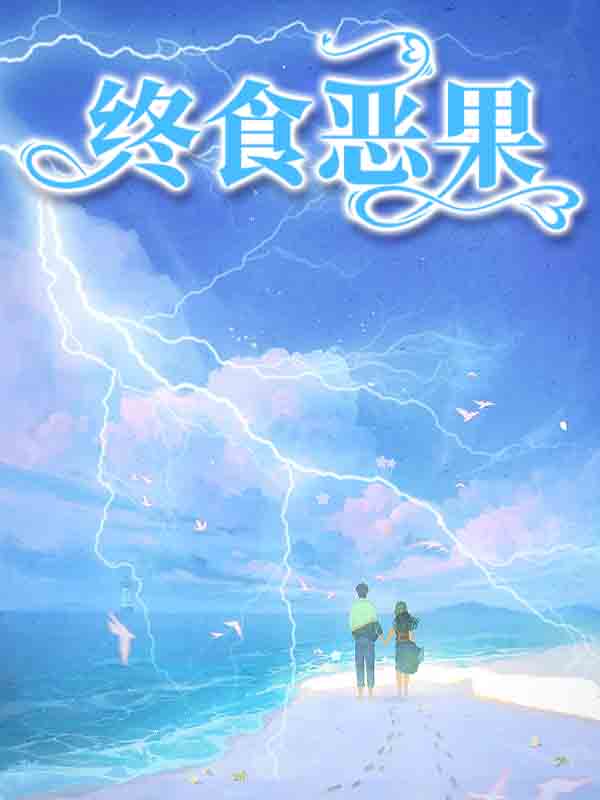 终食恶果